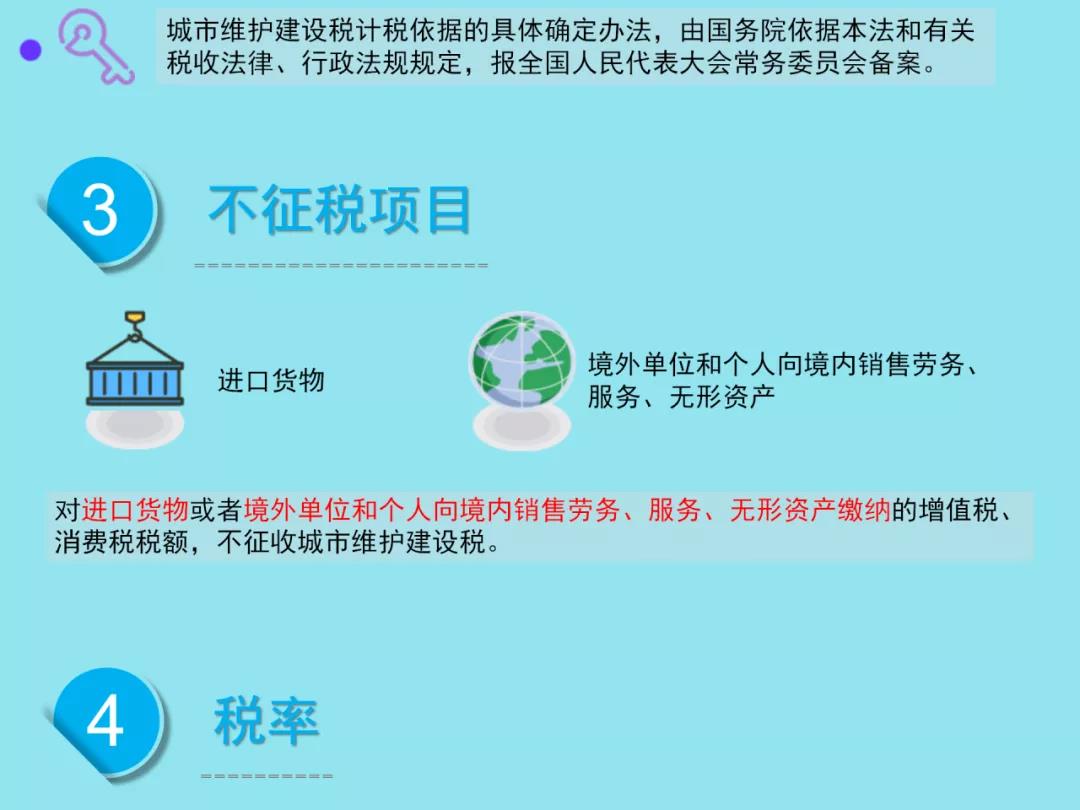 城市维护建设税计税依据的具体确定办法，由国务院依据本法和有关税收法律、行政法规规定，报全国人民代表大会常务委员会备案。

3

不征税项目

进口货物

境外单位和个人向境内销售劳务、服务、无形资产

对进口货物或者境外单位和个人向境内销售劳务、服务、无形资产缴纳的增值税、消费税税额，不征收城市维护建设税。

4

税率